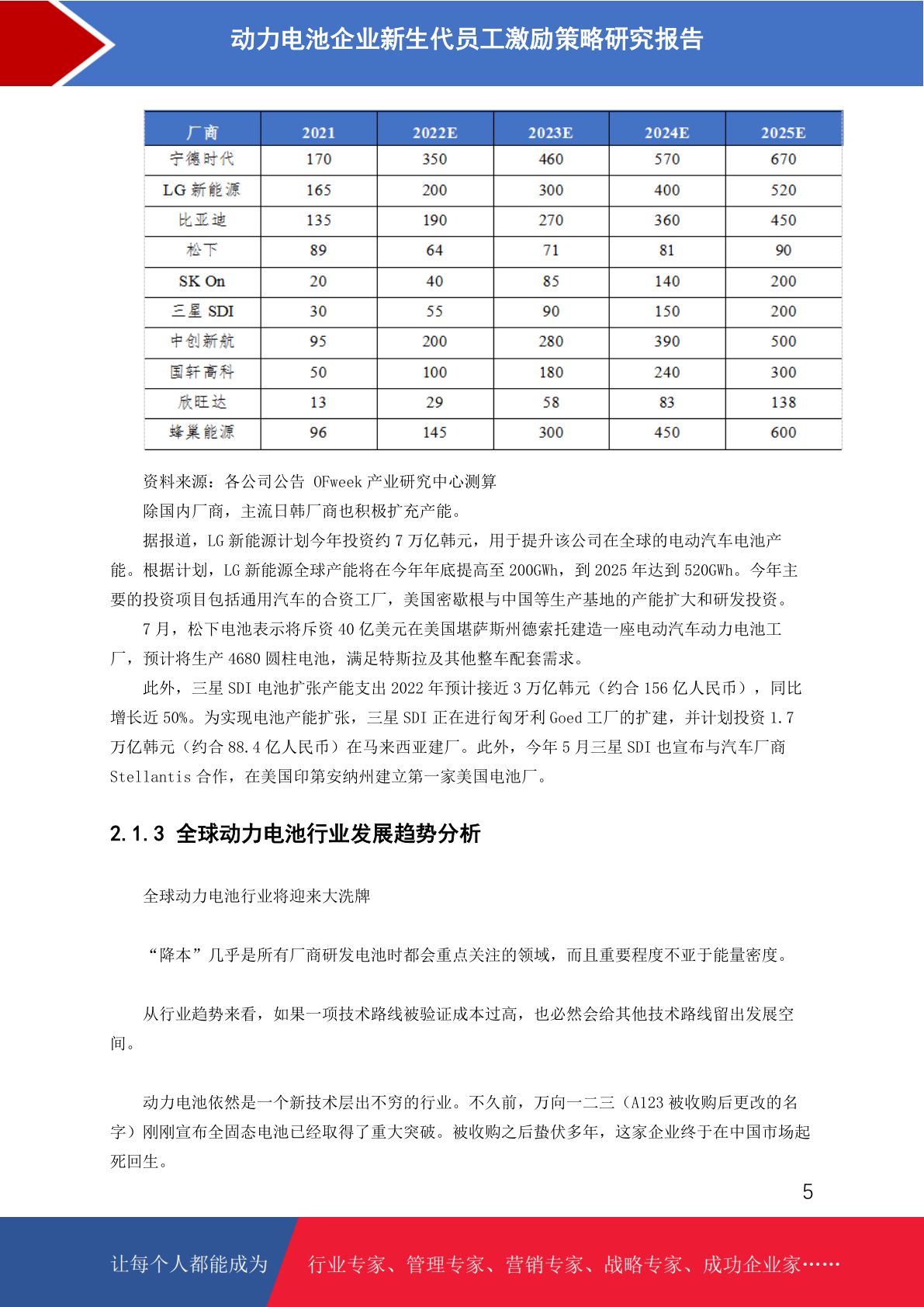 动力电池企业新生代员工激励策略研究报告

| 厂商 | 2021 | 2022E | 2023E | 2024E | 2025E |
|---|---|---|---|---|---|
| 宁德时代 | 170 | 350 | 460 | 570 | 670 |
| LG 新能源 | 165 | 200 | 300 | 400 | 520 |
| 比亚迪 | 135 | 190 | 270 | 360 | 450 |
| 松下 | 89 | 64 | 71 | 81 | 90 |
| SK On | 20 | 40 | 85 | 140 | 200 |
| 三星 SDI | 30 | 55 | 90 | 150 | 200 |
| 中创新航 | 95 | 200 | 280 | 390 | 500 |
| 国轩高科 | 50 | 100 | 180 | 240 | 300 |
| 欣旺达 | 13 | 29 | 58 | 83 | 138 |
| 蜂巢能源 | 96 | 145 | 300 | 450 | 600 |

资料来源：各公司公告 OFweek 产业研究中心测算

除国内厂商，主流日韩厂商也积极扩充产能。

据报道，LG 新能源计划今年投资约 7 万亿韩元，用于提升该公司在全球的电动汽车电池产能。根据计划，LG 新能源全球产能将在今年年底提高至 200GWh，到 2025 年达到 520GWh。今年主要的投资项目包括通用汽车的合资工厂，美国密歇根与中国等生产基地的产能扩大和研发投资。

7 月，松下电池表示将斥资 40 亿美元在美国堪萨斯州德索托建造一座电动汽车动力电池工厂，预计将生产 4680 圆柱电池，满足特斯拉及其他整车配套需求。

此外，三星 SDI 电池扩张产能支出 2022 年预计接近 3 万亿韩元（约合 156 亿人民币），同比增长近 50%。为实现电池产能扩张，三星 SDI 正在进行匈牙利 Goed 工厂的扩建，并计划投资 1.7 万亿韩元（约合 88.4 亿人民币）在马来西亚建厂。此外，今年 5 月三星 SDI 也宣布与汽车厂商 Stellantis 合作，在美国印第安纳州建立第一家美国电池厂。

2.1.3 全球动力电池行业发展趋势分析

全球动力电池行业将迎来大洗牌

“降本”几乎是所有厂商研发电池时都会重点关注的领域，而且重要程度不亚于能量密度。

从行业趋势来看，如果一项技术路线被验证成本过高，也必然会给其他技术路线留出发展空间。

动力电池依然是一个新技术层出不穷的行业。不久前，万向一二三（A123 被收购后更改的名字）刚刚宣布全固态电池已经取得了重大突破。被收购之后蛰伏多年，这家企业终于在中国市场起死回生。

5

让每个人都能成为 行业专家、管理专家、营销专家、战略专家、成功企业家……